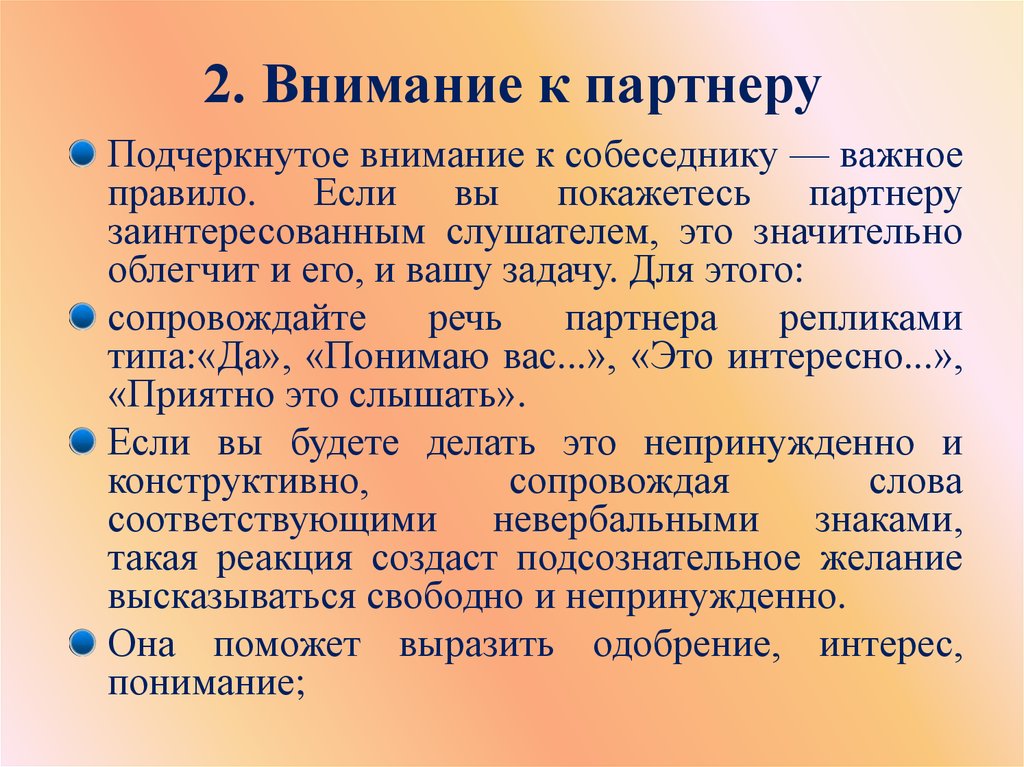 2. Внимание к партнеру

Подчеркнутое внимание к собеседнику — важное правило. Если вы покажетесь партнеру заинтересованным слушателем, это значительно облегчит и его, и вашу задачу. Для этого:

сопровождайте речь партнера репликами типа:«Да», «Понимаю вас...», «Это интересно...», «Приятно это слышать».

Если вы будете делать это непринужденно и конструктивно, сопровождая слова соответствующими невербальными знаками, такая реакция создаст подсознательное желание высказываться свободно и непринужденно.

Она поможет выразить одобрение, интерес, понимание;